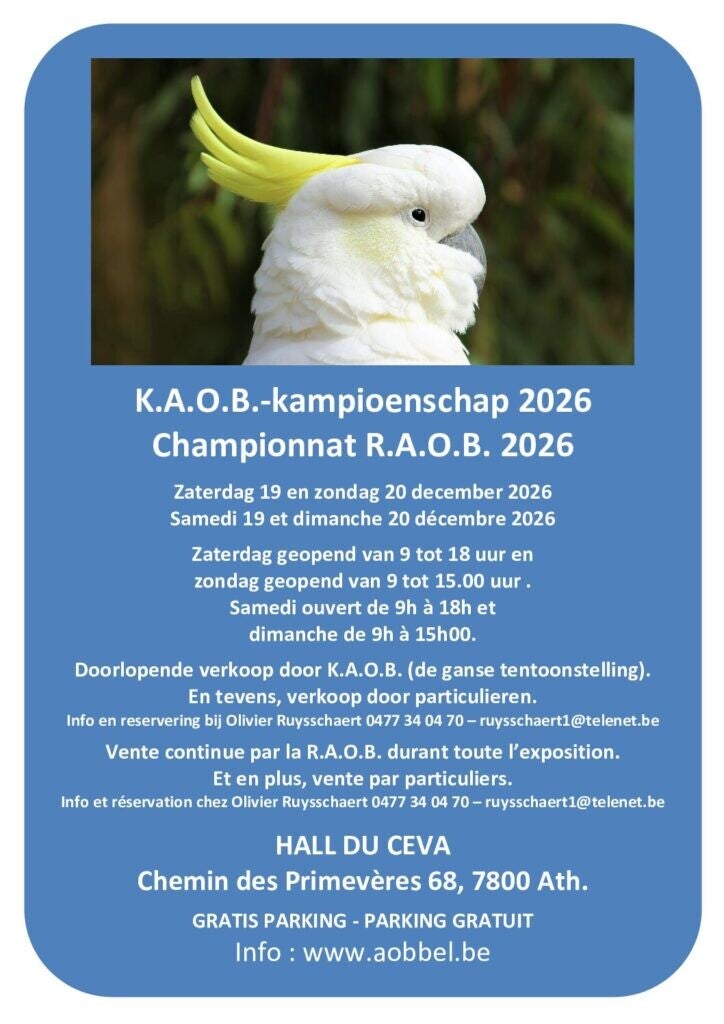 K.A.O.B.-kampioenschap 2026
Championnat R.A.O.B. 2026

Zaterdag 19 en zondag 20 december 2026
Samedi 19 et dimanche 20 décembre 2026

Zaterdag geopend van 9 tot 18 uur en zondag geopend van 9 tot 15.00 uur .
Samedi ouvert de 9h à 18h et dimanche de 9h à 15h00.

Doorlopende verkoop door K.A.O.B. (de ganse tentoonstelling).
En tevens, verkoop door particulieren.
Info en reservering bij Olivier Ruysschaert 0477 34 04 70 – ruysschaert1@telenet.be

Vente continue par la R.A.O.B. durant toute l'exposition.
Et en plus, vente par particuliers.
Info et réservation chez Olivier Ruysschaert 0477 34 04 70 – ruysschaert1@telenet.be

HALL DU CEVA
Chemin des Primevères 68, 7800 Ath.

GRATIS PARKING - PARKING GRATUIT
Info : www.aobbel.be